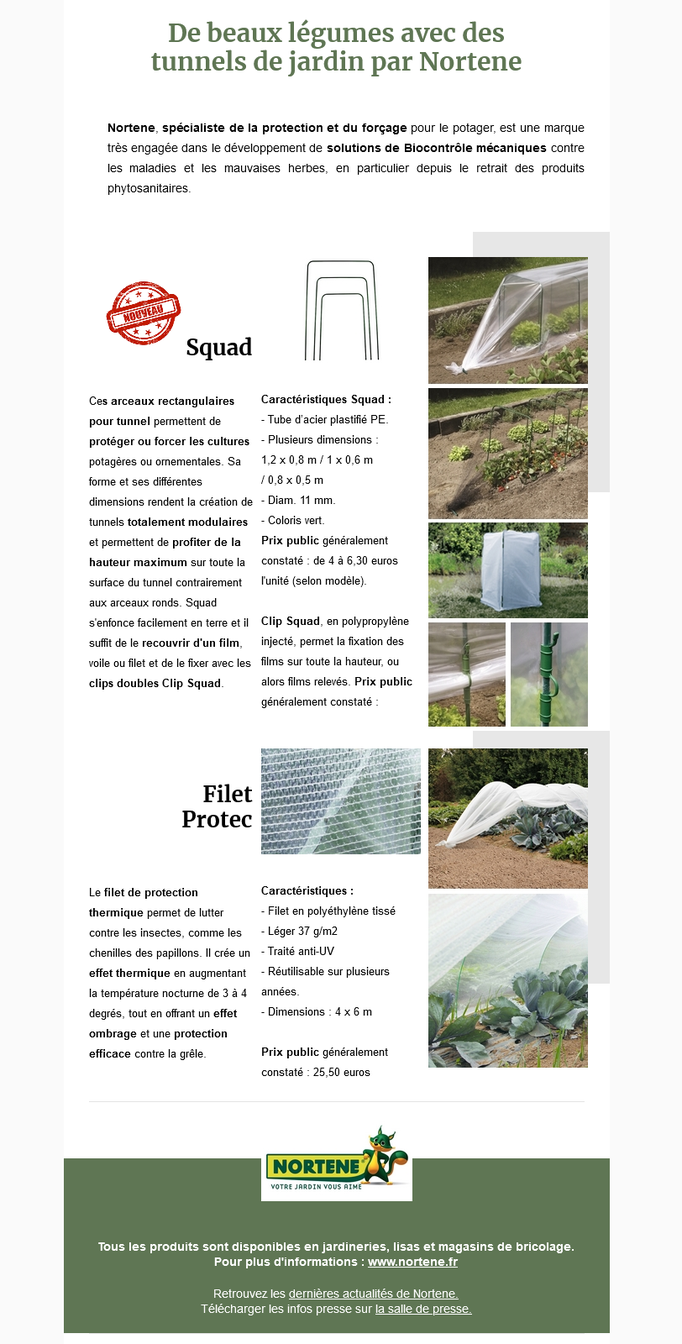 De beaux légumes avec des tunnels de jardin par Nortene

Nortene, spécialiste de la protection et du forçage pour le potager, est une marque très engagée dans le développement de solutions de Biocontrôle mécaniques contre les maladies et les mauvaises herbes, en particulier depuis le retrait des produits phytosanitaires.

NOUVEAU

Squad

Ces arceaux rectangulaires pour tunnel permettent de protéger ou forcer les cultures potagères ou ornementales. Sa forme et ses différentes dimensions rendent la création de tunnels totalement modulaires et permettent de profiter de la hauteur maximum sur toute la surface du tunnel contrairement aux arceaux ronds. Squad s'enfonce facilement en terre et il suffit de le recouvrir d'un film, voile ou filet et de le fixer avec les clips doubles Clip Squad.

Caractéristiques Squad :
- Tube d'acier plastifié PE.
- Plusieurs dimensions : 1,2 x 0,8 m / 1 x 0,6 m / 0,8 x 0,5 m
- Diam. 11 mm.
- Coloris vert.
Prix public généralement constaté : de 4 à 6,30 euros l'unité (selon modèle).

Clip Squad, en polypropylène injecté, permet la fixation des films sur toute la hauteur, ou alors films relevés. Prix public généralement constaté :

Filet Protec

Le filet de protection thermique permet de lutter contre les insectes, comme les chenilles des papillons. Il crée un effet thermique en augmentant la température nocturne de 3 à 4 degrés, tout en offrant un effet ombrage et une protection efficace contre la grêle.

Caractéristiques :
- Filet en polyéthylène tissé
- Léger 37 g/m2
- Traité anti-UV
- Réutilisable sur plusieurs années.
- Dimensions : 4 x 6 m

Prix public généralement constaté : 25,50 euros

NORTENE
VOTRE JARDIN VOUS AIME

Tous les produits sont disponibles en jardineries, lisas et magasins de bricolage.
Pour plus d'informations : www.nortene.fr

Retrouvez les dernières actualités de Nortene.
Télécharger les infos presse sur la salle de presse.